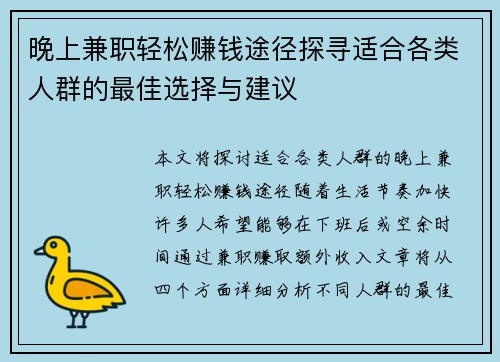 晚上兼职轻松赚钱途径探寻适合各类人群的最佳选择与建议

本文将探讨适合各类人群的晚上兼职轻松赚钱途径随着生活节奏加快许多人希望能够在下班后或空余时间通过兼职赚取额外收入文章将从四个方面详细分析不同人群的最佳